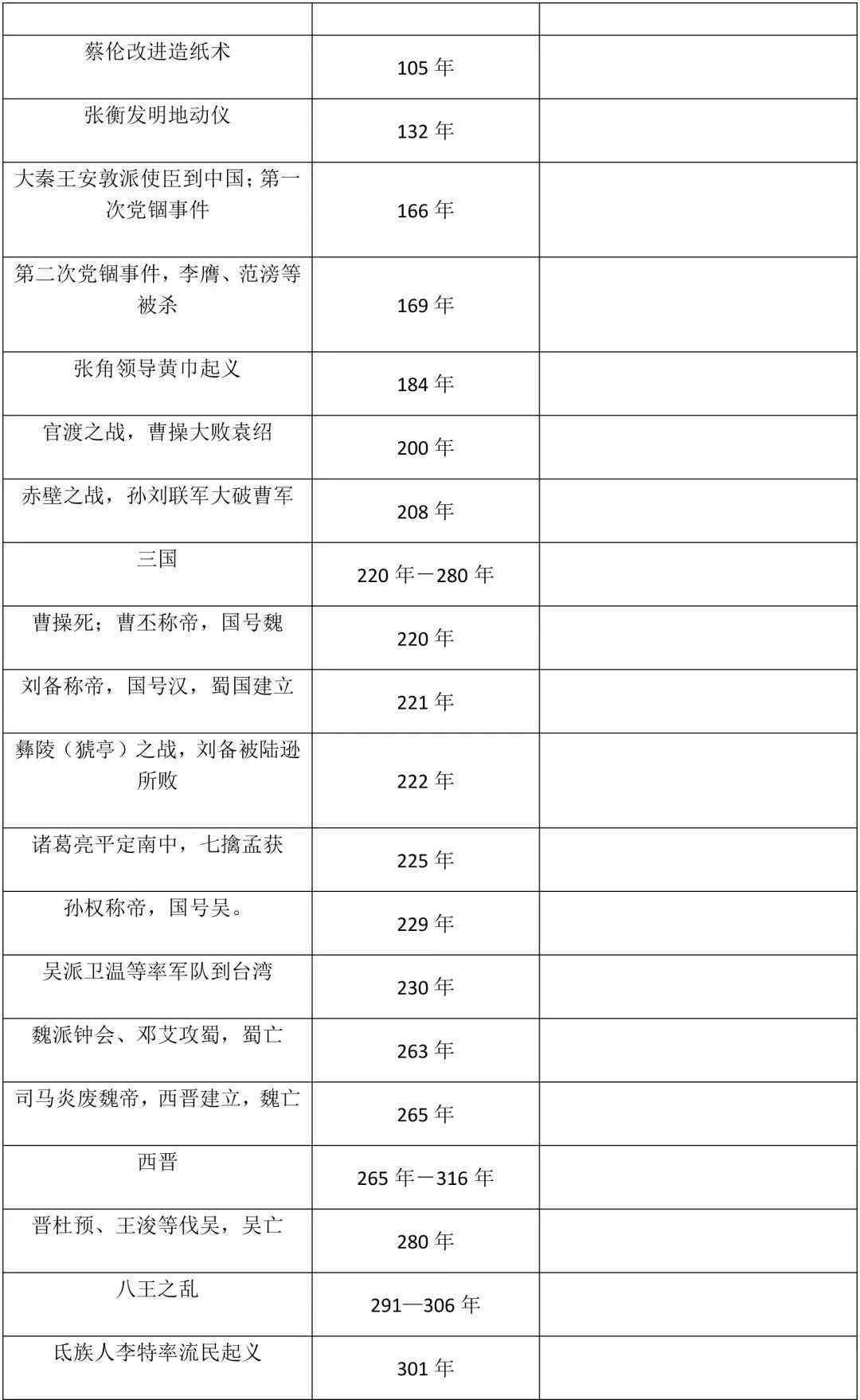 | | | |
|---|---|---|
| 蔡伦改进造纸术 | 105 年 | |
| 张衡发明地动仪 | 132 年 | |
| 大秦王安敦派使臣到中国；第一次党锢事件 | 166 年 | |
| 第二次党锢事件，李膺、范滂等被杀 | 169 年 | |
| 张角领导黄巾起义 | 184 年 | |
| 官渡之战，曹操大败袁绍 | 200 年 | |
| 赤壁之战，孙刘联军大破曹军 | 208 年 | |
| 三国 | 220 年－280 年 | |
| 曹操死；曹丕称帝，国号魏 | 220 年 | |
| 刘备称帝，国号汉，蜀国建立 | 221 年 | |
| 彝陵（猇亭）之战，刘备被陆逊所败 | 222 年 | |
| 诸葛亮平定南中，七擒孟获 | 225 年 | |
| 孙权称帝，国号吴。 | 229 年 | |
| 吴派卫温等率军队到台湾 | 230 年 | |
| 魏派钟会、邓艾攻蜀，蜀亡 | 263 年 | |
| 司马炎废魏帝，西晋建立，魏亡 | 265 年 | |
| 西晋 | 265 年－316 年 | |
| 晋杜预、王浚等伐吴，吴亡 | 280 年 | |
| 八王之乱 | 291—306 年 | |
| 氐族人李特率流民起义 | 301 年 | |